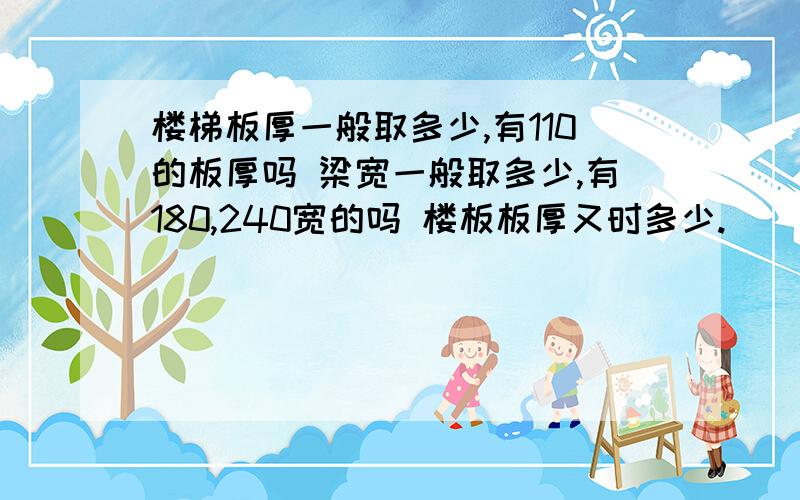 楼梯板厚一般取多少,有110的板厚吗 梁宽一般取多少,有180,240宽的吗 楼板板厚又时多少.